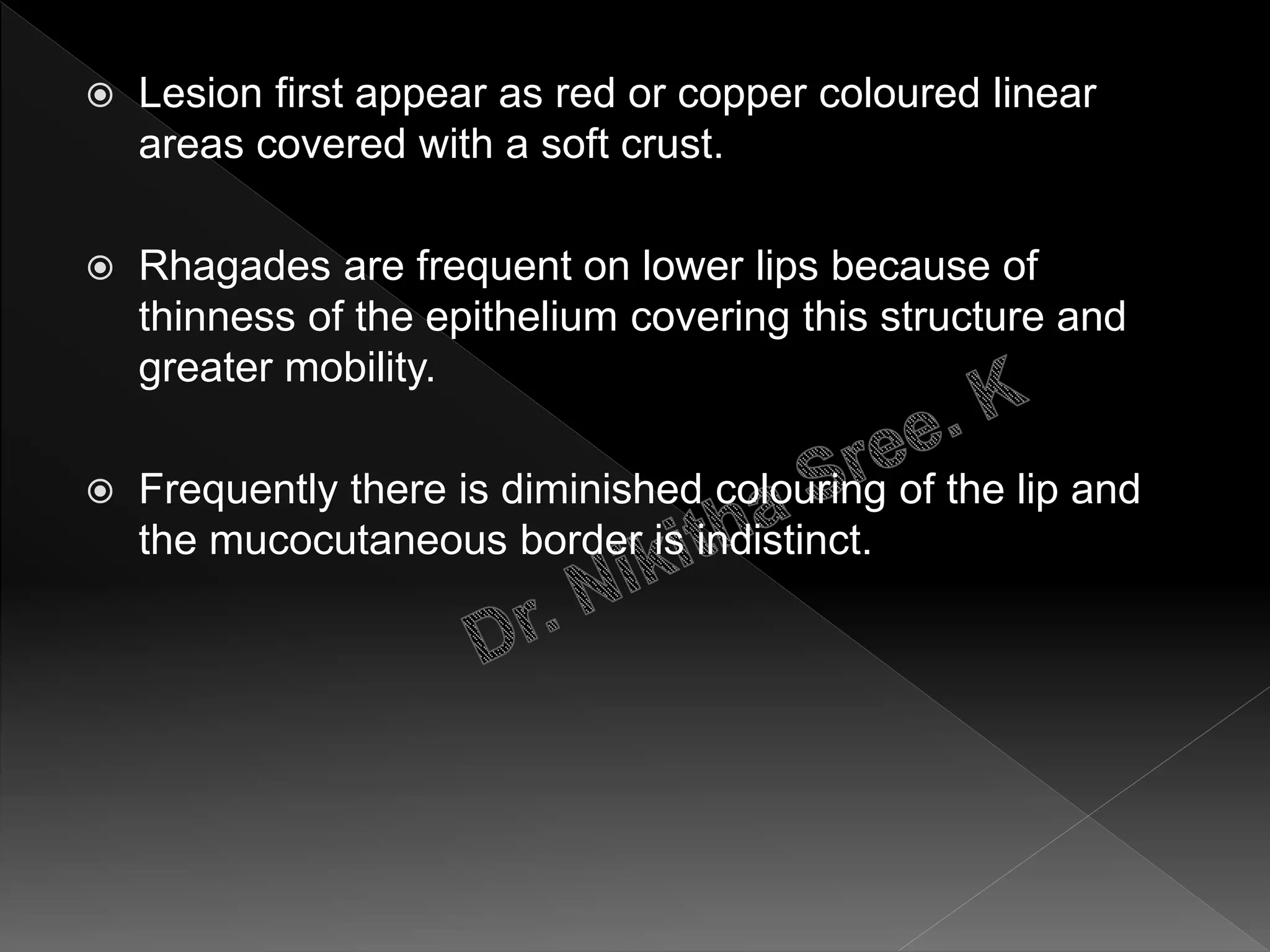 • Lesion first appear as red or copper coloured linear areas covered with a soft crust.

• Rhagades are frequent on lower lips because of thinness of the epithelium covering this structure and greater mobility.

• Frequently there is diminished colouring of the lip and the mucocutaneous border is indistinct.

Dr. Nikitha Sree. K